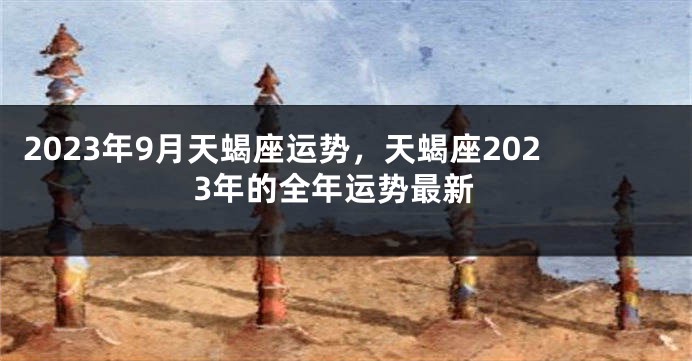 2023年9月天蝎座运势，天蝎座2023年的全年运势最新